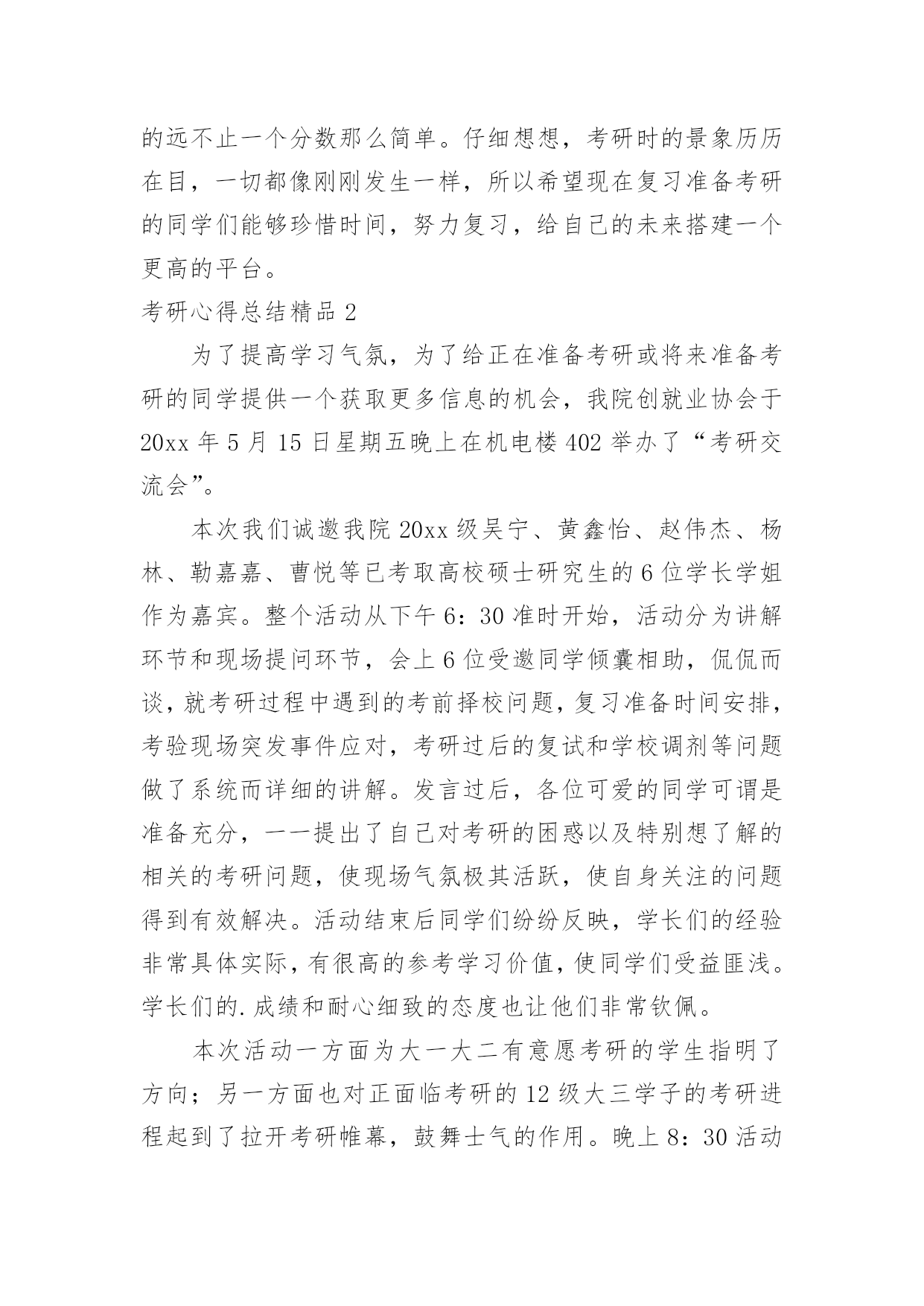 的远不止一个分数那么简单。仔细想想，考研时的景象历历在目，一切都像刚刚发生一样，所以希望现在复习准备考研的同学们能够珍惜时间，努力复习，给自己的未来搭建一个更高的平台。

考研心得总结精品 2

为了提高学习气氛，为了给正在准备考研或将来准备考研的同学提供一个获取更多信息的机会，我院创就业协会于 20xx 年 5 月 15 日星期五晚上在机电楼 402 举办了“考研交流会”。

本次我们诚邀我院 20xx 级吴宁、黄鑫怡、赵伟杰、杨林、勒嘉嘉、曹悦等已考取高校硕士研究生的 6 位学长学姐作为嘉宾。整个活动从下午 6：30 准时开始，活动分为讲解环节和现场提问环节，会上 6 位受邀同学倾囊相助，侃侃而谈，就考研过程中遇到的考前择校问题，复习准备时间安排，考验现场突发事件应对，考研过后的复试和学校调剂等问题做了系统而详细的讲解。发言过后，各位可爱的同学可谓是准备充分，一一提出了自己对考研的困惑以及特别想了解的相关的考研问题，使现场气氛极其活跃，使自身关注的问题得到有效解决。活动结束后同学们纷纷反映，学长们的经验非常具体实际，有很高的参考学习价值，使同学们受益匪浅。学长们的.成绩和耐心细致的态度也让他们非常钦佩。

本次活动一方面为大一大二有意愿考研的学生指明了方向；另一方面也对正面临考研的 12 级大三学子的考研进程起到了拉开考研帷幕，鼓舞士气的作用。晚上 8：30 活动